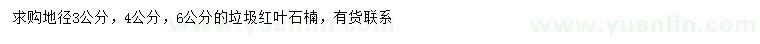 求购地径3公分，4公分，6公分的垃圾红叶石楠，有货联系

www.yuanlin.com